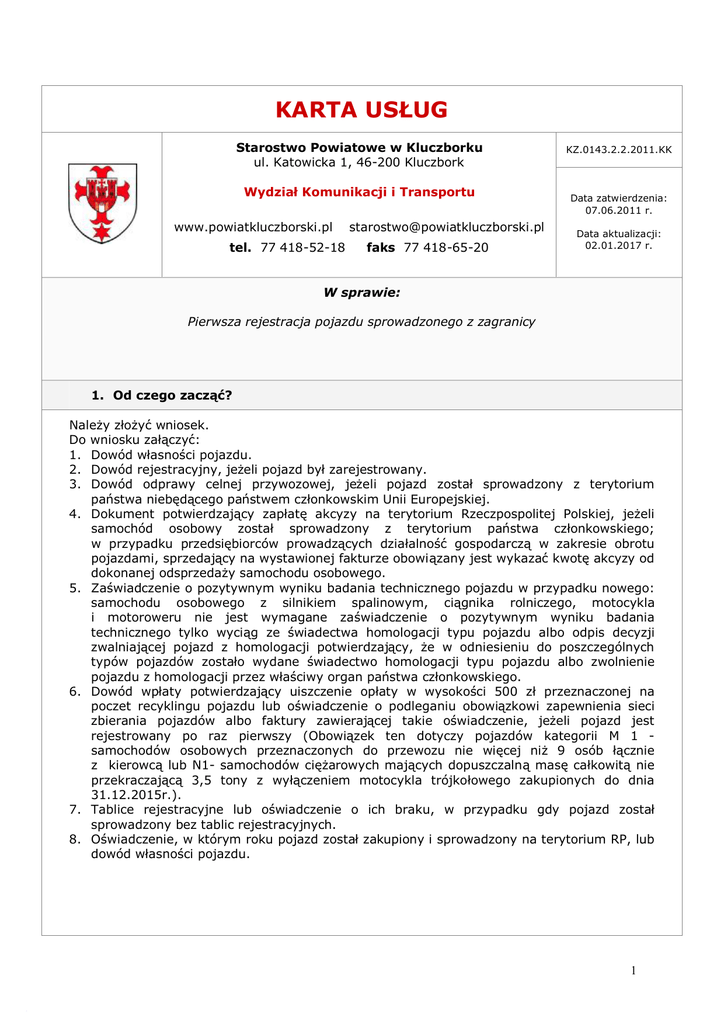 KARTA USŁUG

Starostwo Powiatowe w Kluczborku
ul. Katowicka 1, 46-200 Kluczbork

Wydział Komunikacji i Transportu

www.powiatkluczborski.pl starostwo@powiatkluczborski.pl
tel. 77 418-52-18 faks 77 418-65-20

KZ.0143.2.2.2011.KK

Data zatwierdzenia:
07.06.2011 r.

Data aktualizacji:
02.01.2017 r.

W sprawie:

Pierwsza rejestracja pojazdu sprowadzonego z zagranicy

1. Od czego zacząć?

Należy złożyć wniosek.
Do wniosku załączyć:
1. Dowód własności pojazdu.
2. Dowód rejestracyjny, jeżeli pojazd był zarejestrowany.
3. Dowód odprawy celnej przywozowej, jeżeli pojazd został sprowadzony z terytorium państwa niebędącego państwem członkowskim Unii Europejskiej.
4. Dokument potwierdzający zapłatę akcyzy na terytorium Rzeczpospolitej Polskiej, jeżeli samochód osobowy został sprowadzony z terytorium państwa członkowskiego; w przypadku przedsiębiorców prowadzących działalność gospodarczą w zakresie obrotu pojazdami, sprzedający na wystawionej fakturze obowiązany jest wykazać kwotę akcyzy od dokonanej odsprzedaży samochodu osobowego.
5. Zaświadczenie o pozytywnym wyniku badania technicznego pojazdu w przypadku nowego: samochodu osobowego z silnikiem spalinowym, ciągnika rolniczego, motocykla i motoroweru nie jest wymagane zaświadczenie o pozytywnym wyniku badania technicznego tylko wyciąg ze świadectwa homologacji typu pojazdu albo odpis decyzji zwalniającej pojazd z homologacji potwierdzający, że w odniesieniu do poszczególnych typów pojazdów zostało wydane świadectwo homologacji typu pojazdu albo zwolnienie pojazdu z homologacji przez właściwy organ państwa członkowskiego.
6. Dowód wpłaty potwierdzający uiszczenie opłaty w wysokości 500 zł przeznaczonej na poczet recyklingu pojazdu lub oświadczenie o podleganiu obowiązkowi zapewnienia sieci zbierania pojazdów albo faktury zawierającej takie oświadczenie, jeżeli pojazd jest rejestrowany po raz pierwszy (Obowiązek ten dotyczy pojazdów kategorii M 1 - samochodów osobowych przeznaczonych do przewozu nie więcej niż 9 osób łącznie z kierowcą lub N1- samochodów ciężarowych mających dopuszczalną masę całkowitą nie przekraczającą 3,5 tony z wyłączeniem motocykla trójkołowego zakupionych do dnia 31.12.2015r.).
7. Tablice rejestracyjne lub oświadczenie o ich braku, w przypadku gdy pojazd został sprowadzony bez tablic rejestracyjnych.
8. Oświadczenie, w którym roku pojazd został zakupiony i sprowadzony na terytorium RP, lub dowód własności pojazdu.

1